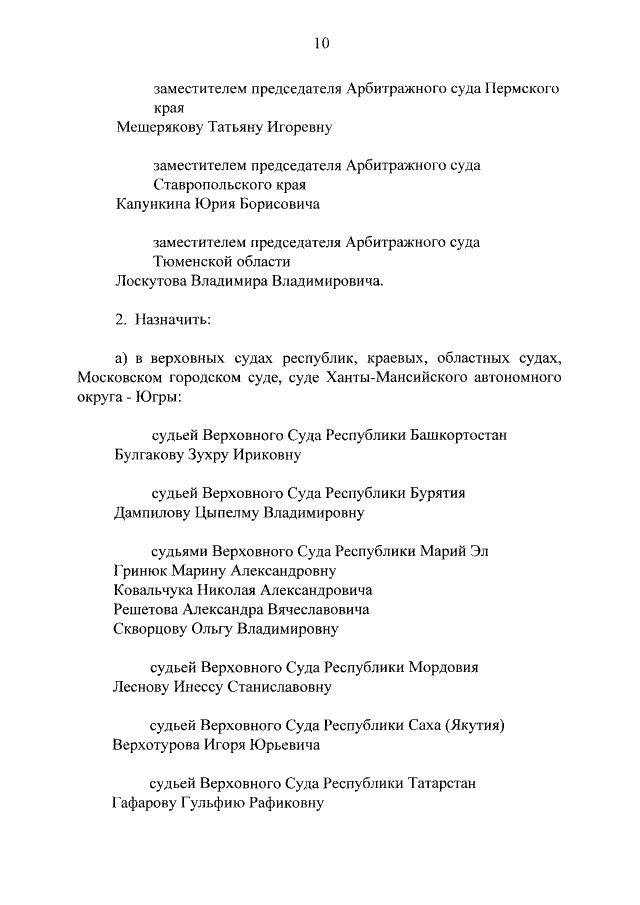 10

заместителем председателя Арбитражного суда Пермского края
Мещерякову Татьяну Игоревну

заместителем председателя Арбитражного суда Ставропольского края
Капункина Юрия Борисовича

заместителем председателя Арбитражного суда Тюменской области
Лоскутова Владимира Владимировича.

2. Назначить:

а) в верховных судах республик, краевых, областных судах, Московском городском суде, суде Ханты-Мансийского автономного округа - Югры:

судьей Верховного Суда Республики Башкортостан
Булгакову Зухру Ириковну

судьей Верховного Суда Республики Бурятия
Дампилову Цыпелму Владимировну

судьями Верховного Суда Республики Марий Эл
Гринюк Марину Александровну
Ковальчука Николая Александровича
Решетова Александра Вячеславовича
Скворцову Ольгу Владимировну

судьей Верховного Суда Республики Мордовия
Леснову Инессу Станиславовну

судьей Верховного Суда Республики Саха (Якутия)
Верхотурова Игоря Юрьевича

судьей Верховного Суда Республики Татарстан
Гафарову Гульфию Рафиковну